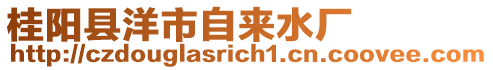 桂阳县洋市自来水厂
http://czdouglasrich1.cn.coovee.com